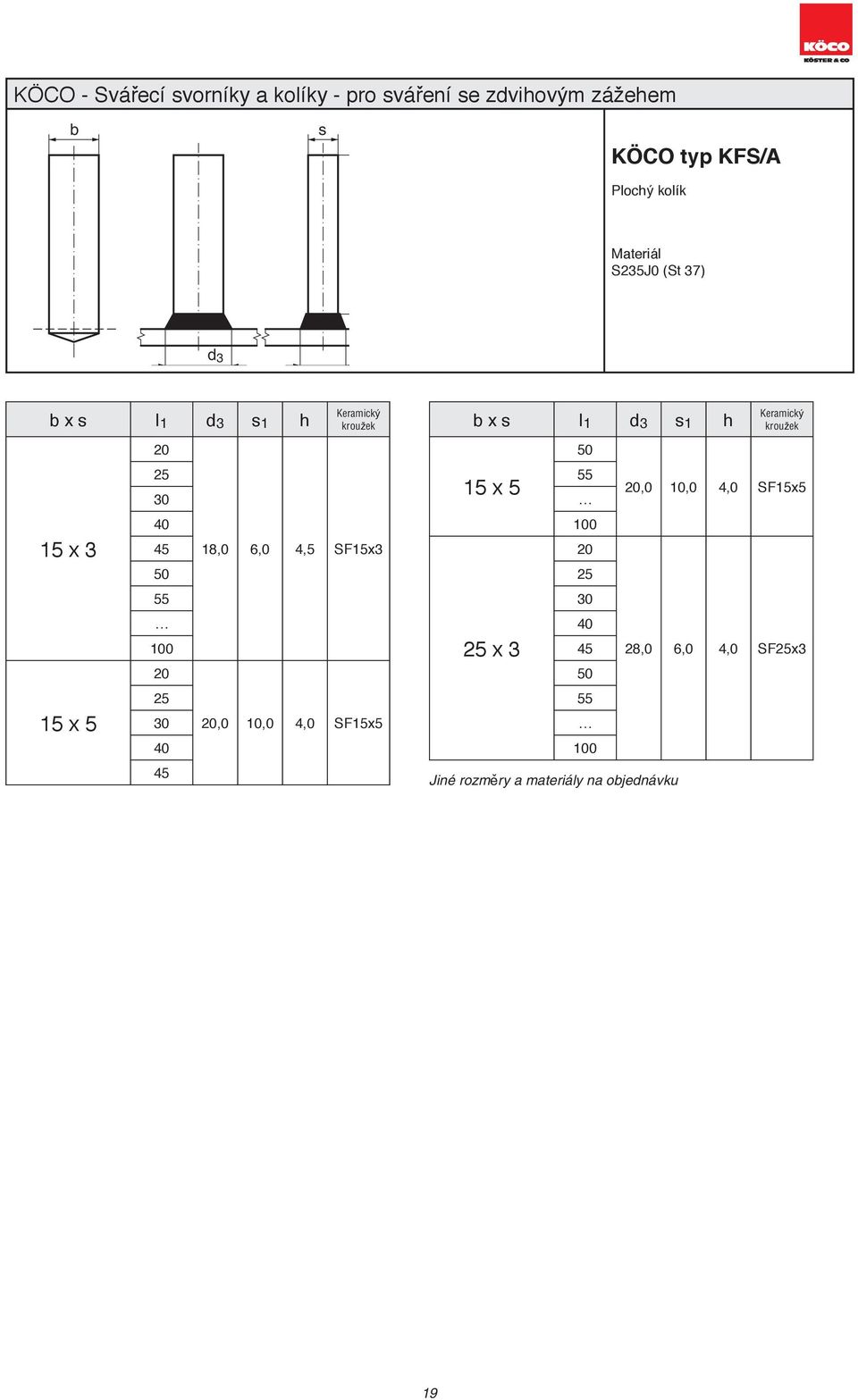 KÖCO
KÖSTER & CO

KÖCO - Svářecí svorníky a kolíky - pro sváření se zdvihovým zážehem

b
s
$d_3$

KÖCO typ KFS/A

Plochý kolík

Materiál
S235J0 (St 37)

| b x s | $l_1$ | $d_3$ | $s_1$ | h | Keramický kroužek |
|---|---|---|---|---|---|
| 15 x 3 | 20 | 18,0 | 6,0 | 4,5 | SF15x3 |
| | 25 | | | | |
| | 30 | | | | |
| | 40 | | | | |
| | 45 | | | | |
| | 50 | | | | |
| | 55 | | | | |
| | … | | | | |
| | 100 | | | | |
| 15 x 5 | 20 | 20,0 | 10,0 | 4,0 | SF15x5 |
| | 25 | | | | |
| | 30 | | | | |
| | 40 | | | | |
| | 45 | | | | |

| b x s | $l_1$ | $d_3$ | $s_1$ | h | Keramický kroužek |
|---|---|---|---|---|---|
| 15 x 5 | 50 | 20,0 | 10,0 | 4,0 | SF15x5 |
| | 55 | | | | |
| | … | | | | |
| | 100 | | | | |
| 25 x 3 | 20 | 28,0 | 6,0 | 4,0 | SF25x3 |
| | 25 | | | | |
| | 30 | | | | |
| | 40 | | | | |
| | 45 | | | | |
| | 50 | | | | |
| | 55 | | | | |
| | … | | | | |
| | 100 | | | | |

Jiné rozměry a materiály na objednávku

19